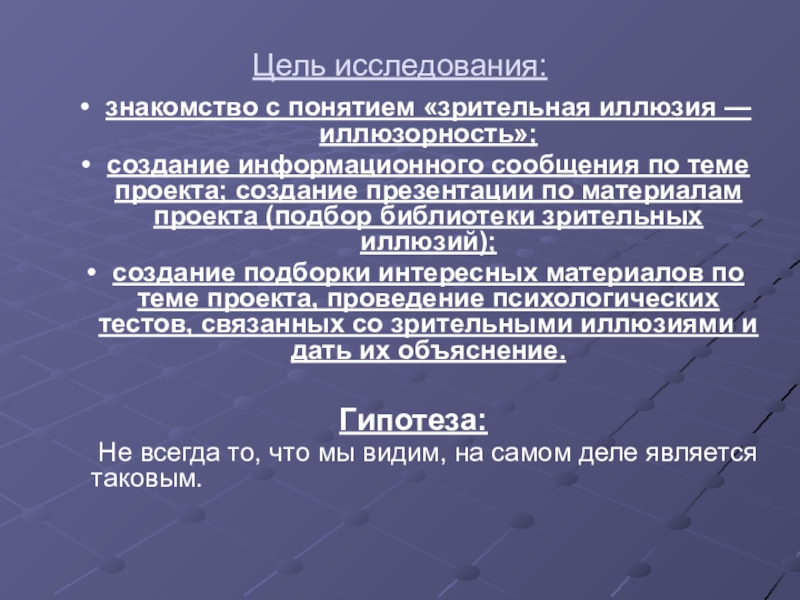 Цель исследования:

• знакомство с понятием «зрительная иллюзия — иллюзорность»;

• создание информационного сообщения по теме проекта; создание презентации по материалам проекта (подбор библиотеки зрительных иллюзий);

• создание подборки интересных материалов по теме проекта, проведение психологических тестов, связанных со зрительными иллюзиями и дать их объяснение.

Гипотеза:

Не всегда то, что мы видим, на самом деле является таковым.